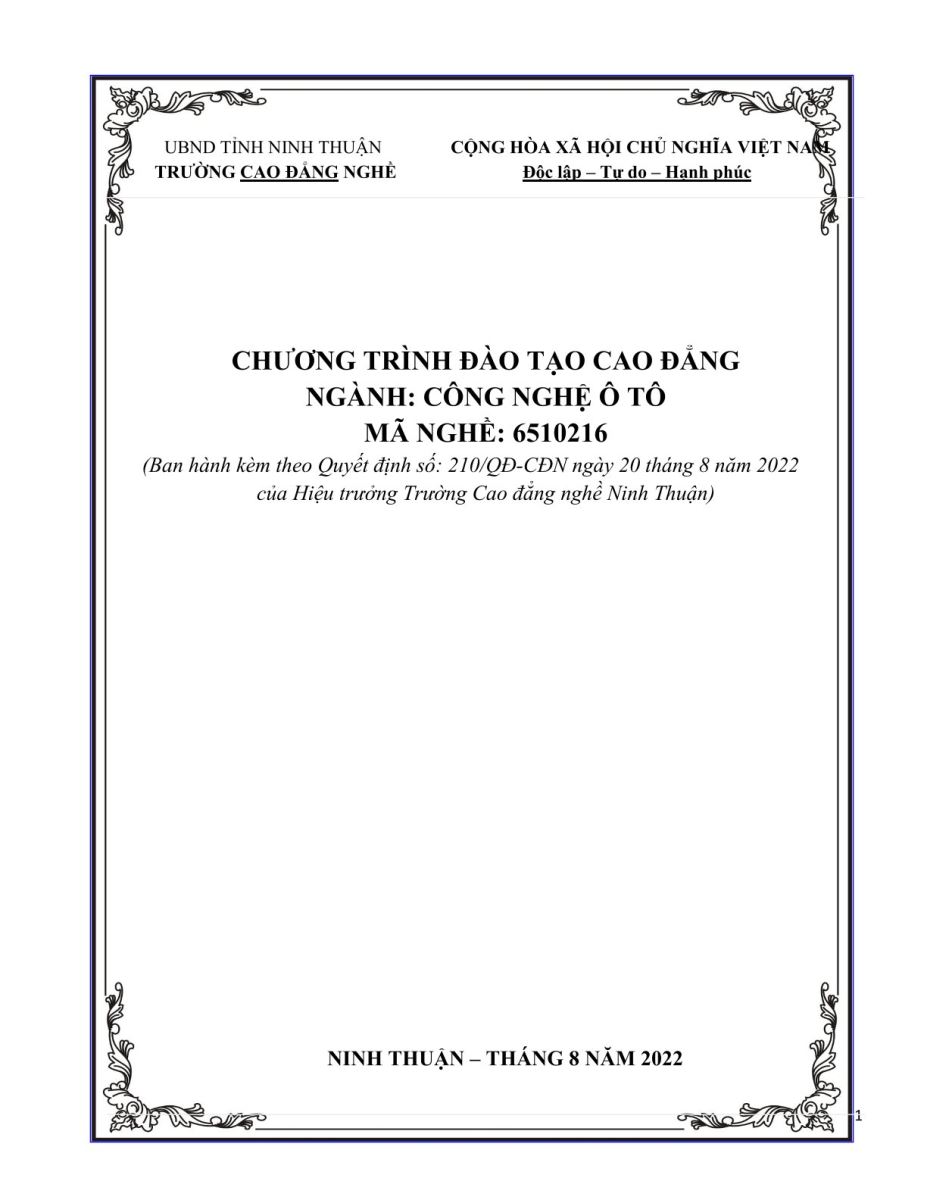 UBND TỈNH NINH THUẬN
TRƯỜNG CAO ĐẲNG NGHỀ

CỘNG HÒA XÃ HỘI CHỦ NGHĨA VIỆT NAM
Độc lập – Tự do – Hạnh phúc

CHƯƠNG TRÌNH ĐÀO TẠO CAO ĐẲNG
NGÀNH: CÔNG NGHỆ Ô TÔ
MÃ NGHỀ: 6510216
(Ban hành kèm theo Quyết định số: 210/QĐ-CĐN ngày 20 tháng 8 năm 2022 của Hiệu trưởng Trường Cao đẳng nghề Ninh Thuận)

NINH THUẬN – THÁNG 8 NĂM 2022

1